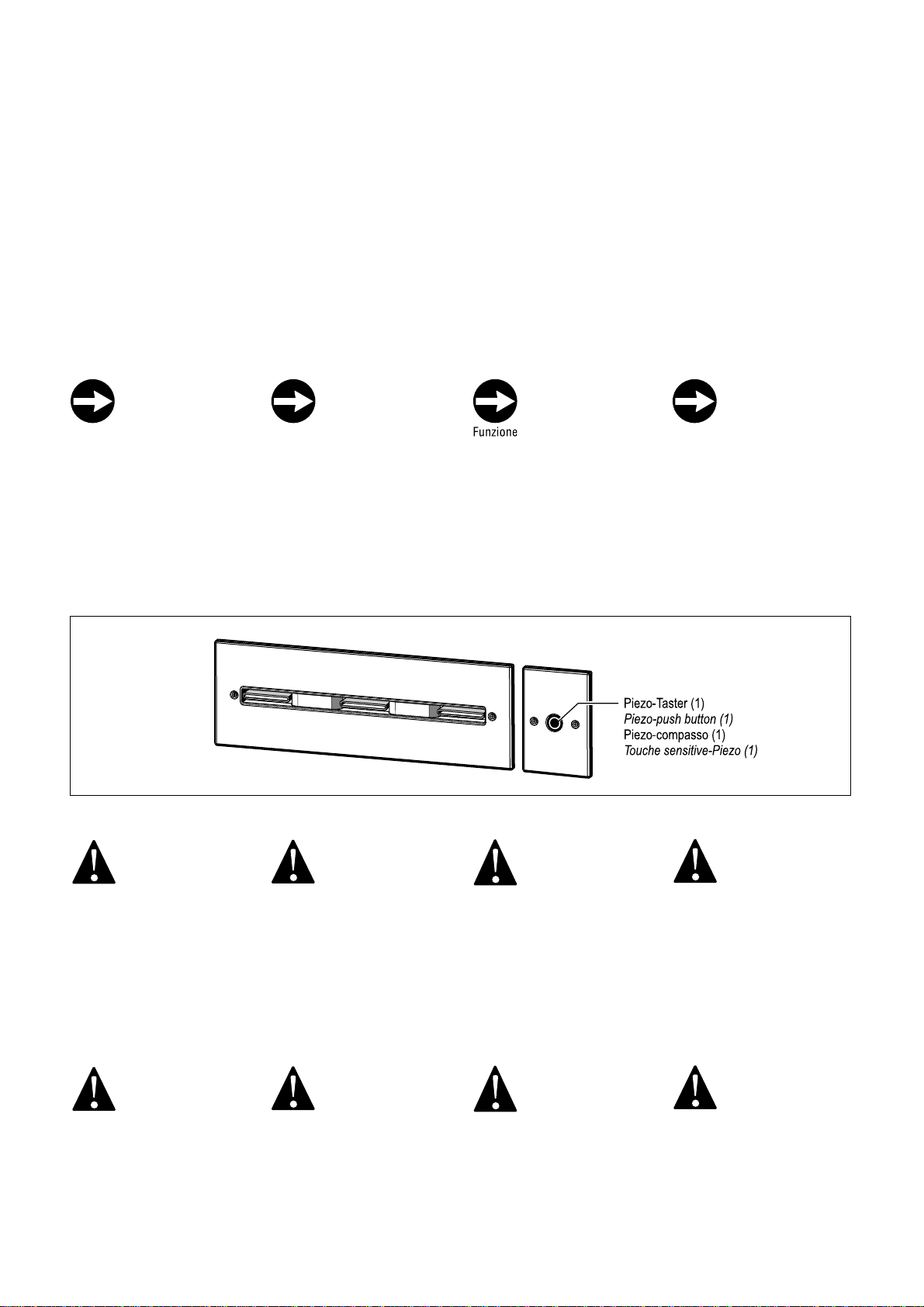 Funzione

Piezo-Taster (1)
Piezo-push button (1)
Piezo-compasso (1)
Touche sensitive-Piezo (1)